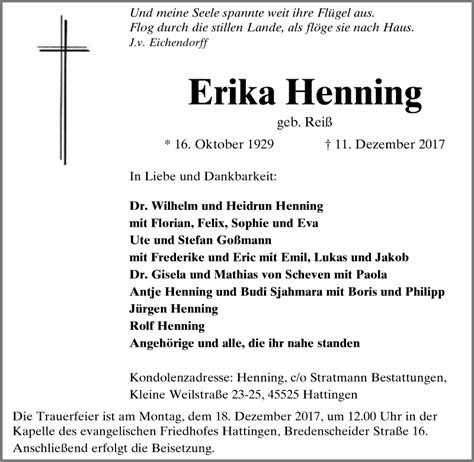 Und meine Seele spannte weit ihre Flügel aus.
Flog durch die stillen Lande, als flöge sie nach Haus.
J.v. Eichendorff

Erika Henning

geb. Reiß

* 16. Oktober 1929 † 11. Dezember 2017

In Liebe und Dankbarkeit:

Dr. Wilhelm und Heidrun Henning
mit Florian, Felix, Sophie und Eva
Ute und Stefan Goßmann
mit Frederike und Eric mit Emil, Lukas und Jakob
Dr. Gisela und Mathias von Scheven mit Paola
Antje Henning und Budi Sjahmara mit Boris und Philipp
Jürgen Henning
Rolf Henning
Angehörige und alle, die ihr nahe standen

Kondolenzadresse: Henning, c/o Stratmann Bestattungen, Kleine Weilstraße 23-25, 45525 Hattingen

Die Trauerfeier ist am Montag, dem 18. Dezember 2017, um 12.00 Uhr in der Kapelle des evangelischen Friedhofes Hattingen, Bredenscheider Straße 16. Anschließend erfolgt die Beisetzung.